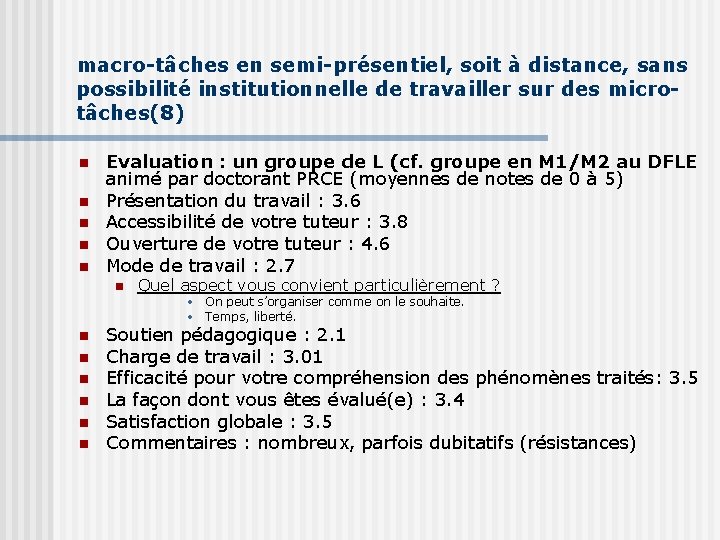 macro-tâches en semi-présentiel, soit à distance, sans possibilité institutionnelle de travailler sur des micro-tâches(8)

- Evaluation : un groupe de L (cf. groupe en M1/M2 au DFLE animé par doctorant PRCE (moyennes de notes de 0 à 5)
- Présentation du travail : 3.6
- Accessibilité de votre tuteur : 3.8
- Ouverture de votre tuteur : 4.6
- Mode de travail : 2.7
  - Quel aspect vous convient particulièrement ?
    - On peut s'organiser comme on le souhaite.
    - Temps, liberté.
- Soutien pédagogique : 2.1
- Charge de travail : 3.01
- Efficacité pour votre compréhension des phénomènes traités: 3.5
- La façon dont vous êtes évalué(e) : 3.4
- Satisfaction globale : 3.5
- Commentaires : nombreux, parfois dubitatifs (résistances)